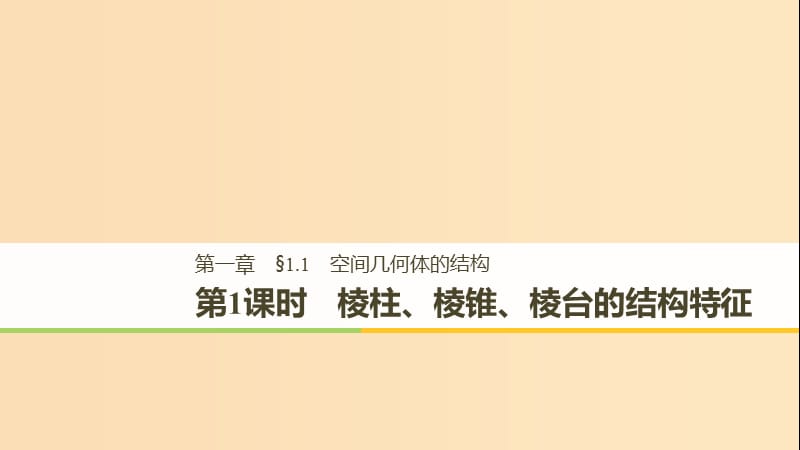 第一章　§1.1　空间几何体的结构

第1课时　棱柱、棱锥、棱台的结构特征